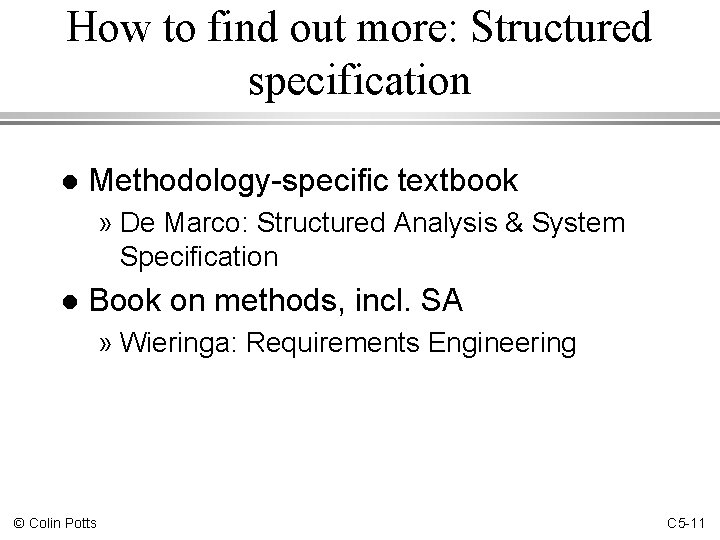 How to find out more: Structured specification

• Methodology-specific textbook
» De Marco: Structured Analysis & System Specification
• Book on methods, incl. SA
» Wieringa: Requirements Engineering

© Colin Potts

C5-11